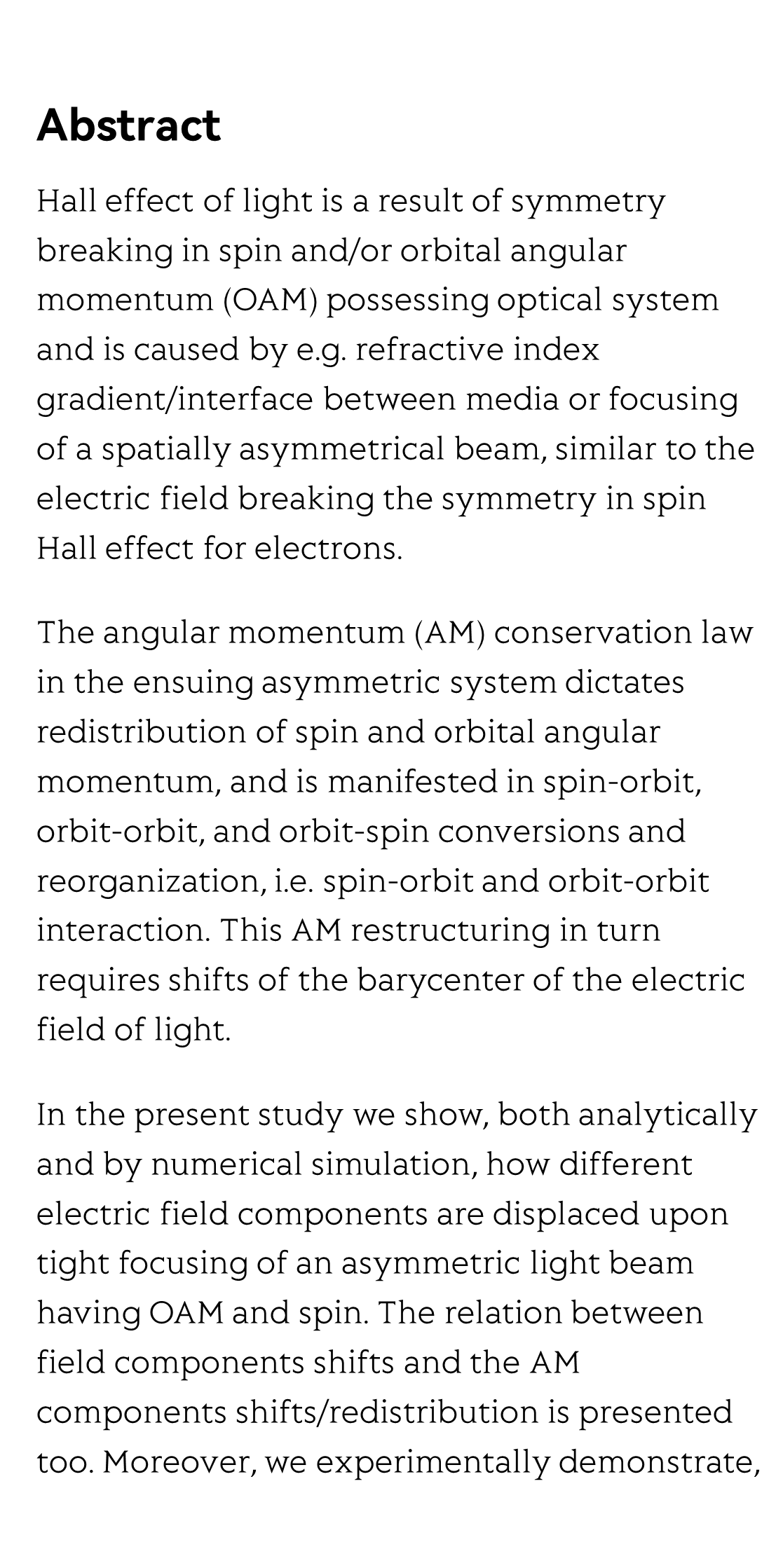 Abstract

Hall effect of light is a result of symmetry breaking in spin and/or orbital angular momentum (OAM) possessing optical system and is caused by e.g. refractive index gradient/interface between media or focusing of a spatially asymmetrical beam, similar to the electric field breaking the symmetry in spin Hall effect for electrons.

The angular momentum (AM) conservation law in the ensuing asymmetric system dictates redistribution of spin and orbital angular momentum, and is manifested in spin-orbit, orbit-orbit, and orbit-spin conversions and reorganization, i.e. spin-orbit and orbit-orbit interaction. This AM restructuring in turn requires shifts of the barycenter of the electric field of light.

In the present study we show, both analytically and by numerical simulation, how different electric field components are displaced upon tight focusing of an asymmetric light beam having OAM and spin. The relation between field components shifts and the AM components shifts/redistribution is presented too. Moreover, we experimentally demonstrate,